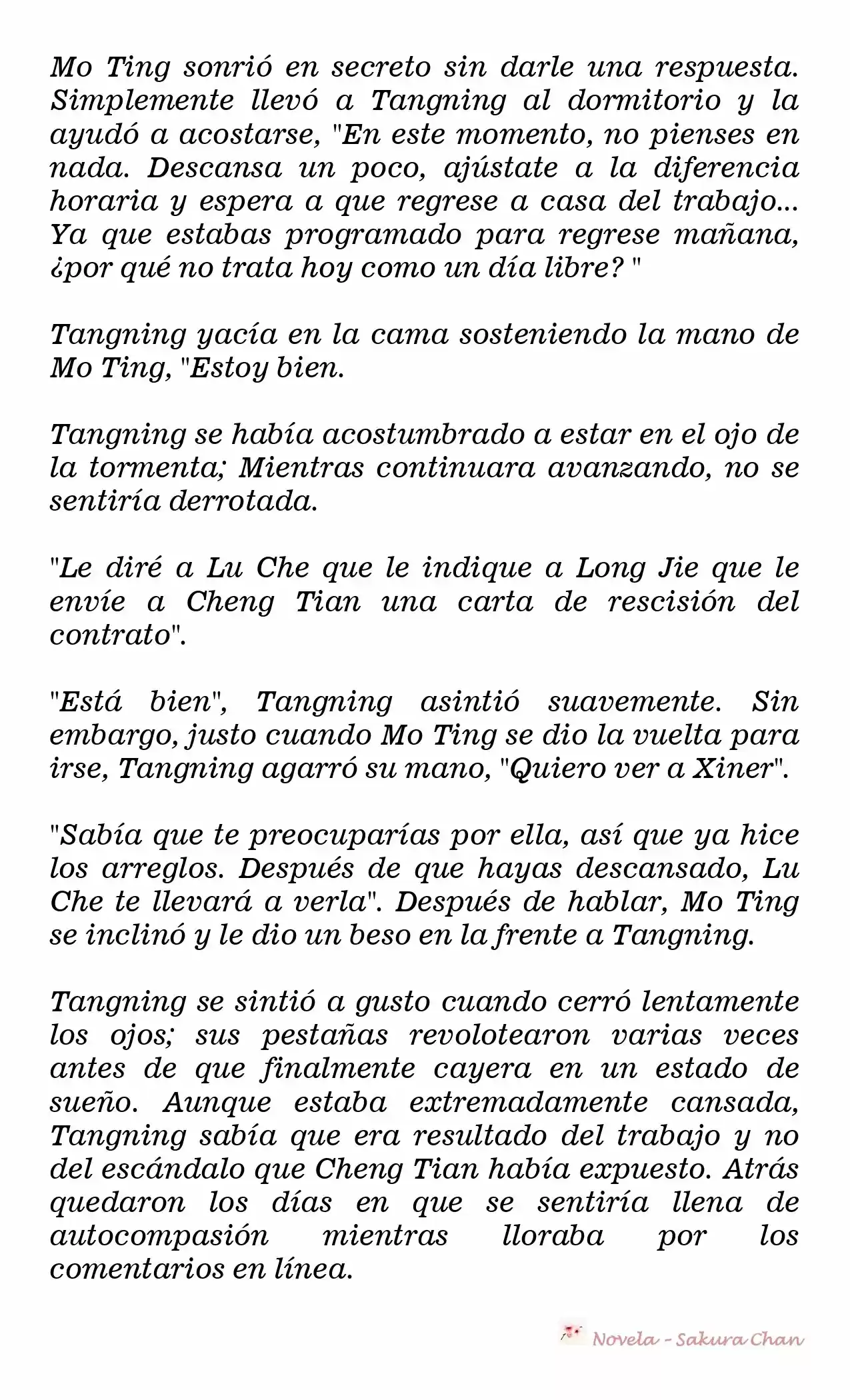 Mo Ting sonrió en secreto sin darle una respuesta. Simplemente llevó a Tangning al dormitorio y la ayudó a acostarse, "En este momento, no pienses en nada. Descansa un poco, ajústate a la diferencia horaria y espera a que regrese a casa del trabajo... Ya que estabas programado para regrese mañana, ¿por qué no trata hoy como un día libre? "

Tangning yacía en la cama sosteniendo la mano de Mo Ting, "Estoy bien.

Tangning se había acostumbrado a estar en el ojo de la tormenta; Mientras continuara avanzando, no se sentiría derrotada.

"Le diré a Lu Che que le indique a Long Jie que le envíe a Cheng Tian una carta de rescisión del contrato".

"Está bien", Tangning asintió suavemente. Sin embargo, justo cuando Mo Ting se dio la vuelta para irse, Tangning agarró su mano, "Quiero ver a Xiner".

"Sabía que te preocuparías por ella, así que ya hice los arreglos. Después de que hayas descansado, Lu Che te llevará a verla". Después de hablar, Mo Ting se inclinó y le dio un beso en la frente a Tangning.

Tangning se sintió a gusto cuando cerró lentamente los ojos; sus pestañas revolotearon varias veces antes de que finalmente cayera en un estado de sueño. Aunque estaba extremadamente cansada, Tangning sabía que era resultado del trabajo y no del escándalo que Cheng Tian había expuesto. Atrás quedaron los días en que se sentiría llena de autocompasión mientras lloraba por los comentarios en línea.

Novela - Sakura Chan